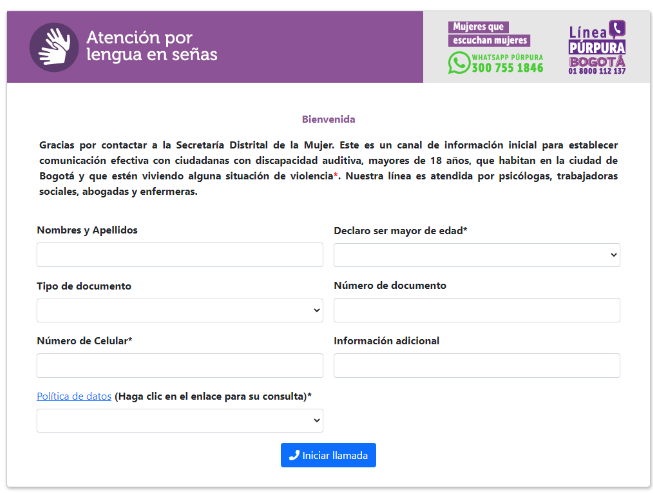 Atención por lengua en señas

Mujeres que escuchan mujeres
WHATSAPP PÚRPURA
300 755 1846

Línea PÚRPURA BOGOTÁ
01 8000 112 137

Bienvenida

Gracias por contactar a la Secretaría Distrital de la Mujer. Este es un canal de información inicial para establecer comunicación efectiva con ciudadanas con discapacidad auditiva, mayores de 18 años, que habitan en la ciudad de Bogotá y que estén viviendo alguna situación de violencia*. Nuestra línea es atendida por psicólogas, trabajadoras sociales, abogadas y enfermeras.

Nombres y Apellidos

Declaro ser mayor de edad*

Tipo de documento

Número de documento

Número de Celular*

Información adicional

Política de datos (Haga clic en el enlace para su consulta)*

Iniciar llamada